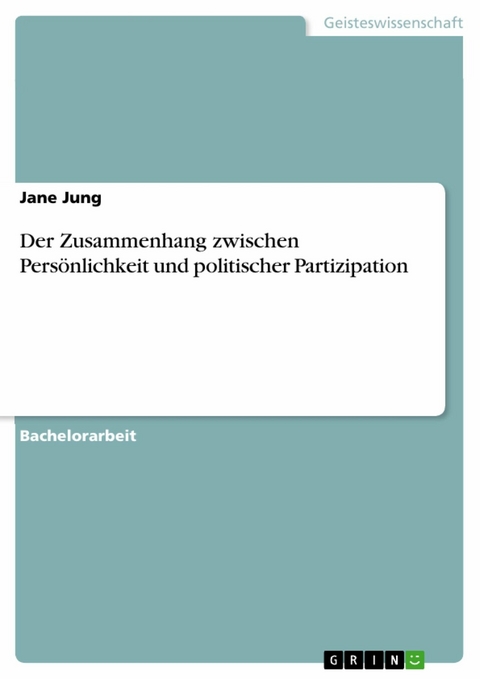 Geisteswissenschaft

Jane Jung

Der Zusammenhang zwischen Persönlichkeit und politischer Partizipation

Bachelorarbeit

GRIN